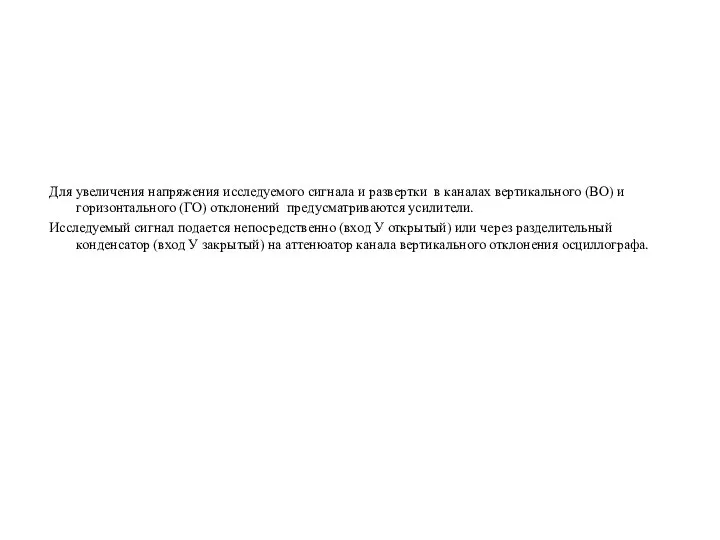 Для увеличения напряжения исследуемого сигнала и развертки в каналах вертикального (ВО) и горизонтального (ГО) отклонений предусматриваются усилители.

Исследуемый сигнал подается непосредственно (вход У открытый) или через разделительный конденсатор (вход У закрытый) на аттенюатор канала вертикального отклонения осциллографа.